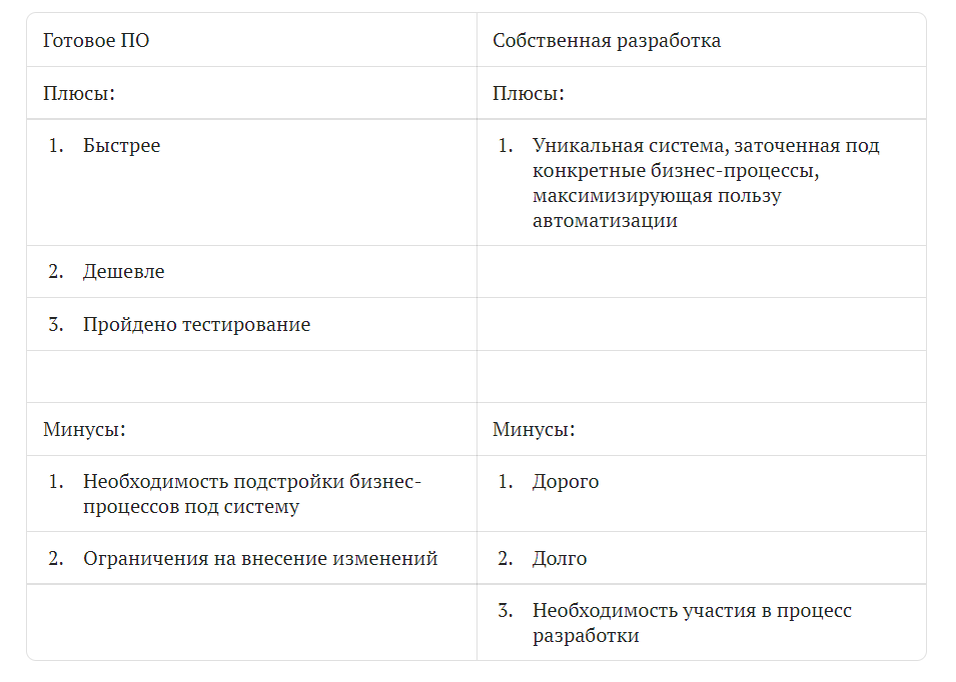 | Готовое ПО | Собственная разработка |
|---|---|
| Плюсы: | Плюсы: |
| 1. Быстрее | 1. Уникальная система, заточенная под конкретные бизнес-процессы, максимизирующая пользу автоматизации |
| 2. Дешевле | |
| 3. Пройдено тестирование | |
| | |
| Минусы: | Минусы: |
| 1. Необходимость подстройки бизнес-процессов под систему | 1. Дорого |
| 2. Ограничения на внесение изменений | 2. Долго |
| | 3. Необходимость участия в процесс разработки |